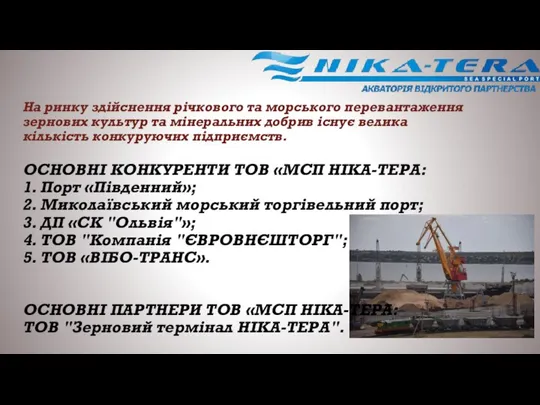 NIKA-TERA
SEA SPECIAL PORT
АКВАТОРІЯ ВІДКРИТОГО ПАРТНЕРСТВА

На ринку здійснення річкового та морського перевантаження зернових культур та мінеральних добрив існує велика кількість конкуруючих підприємств.

ОСНОВНІ КОНКУРЕНТИ ТОВ «МСП НІКА-ТЕРА:
1. Порт «Південний»;
2. Миколаївський морський торгівельний порт;
3. ДП «СК "Ольвія"»;
4. ТОВ "Компанія "ЄВРОВНЄШТОРГ";
5. ТОВ «ВІБО-ТРАНС».

ОСНОВНІ ПАРТНЕРИ ТОВ «МСП НІКА-ТЕРА:
ТОВ "Зерновий термінал НІКА-ТЕРА".